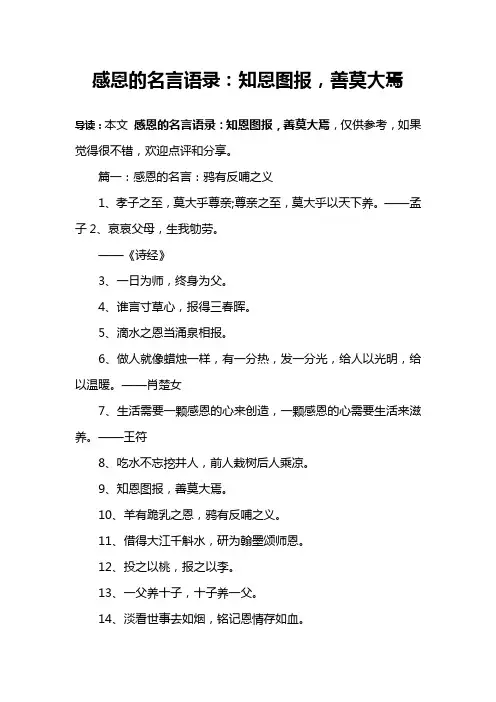 感恩的名言语录：知恩图报，善莫大焉

导读：本文 感恩的名言语录：知恩图报，善莫大焉，仅供参考，如果觉得很不错，欢迎点评和分享。

篇一：感恩的名言：鸦有反哺之义

1、孝子之至，莫大乎尊亲;尊亲之至，莫大乎以天下养。——孟子 2、哀哀父母，生我劬劳。

——《诗经》

3、一日为师，终身为父。

4、谁言寸草心，报得三春晖。

5、滴水之恩当涌泉相报。

6、做人就像蜡烛一样，有一分热，发一分光，给人以光明，给以温暖。——肖楚女

7、生活需要一颗感恩的心来创造，一颗感恩的心需要生活来滋养。——王符

8、吃水不忘挖井人，前人栽树后人乘凉。

9、知恩图报，善莫大焉。

10、羊有跪乳之恩，鸦有反哺之义。

11、借得大江千斛水，研为翰墨颂师恩。

12、投之以桃，报之以李。

13、一父养十子，十子养一父。

14、淡看世事去如烟，铭记恩情存如血。